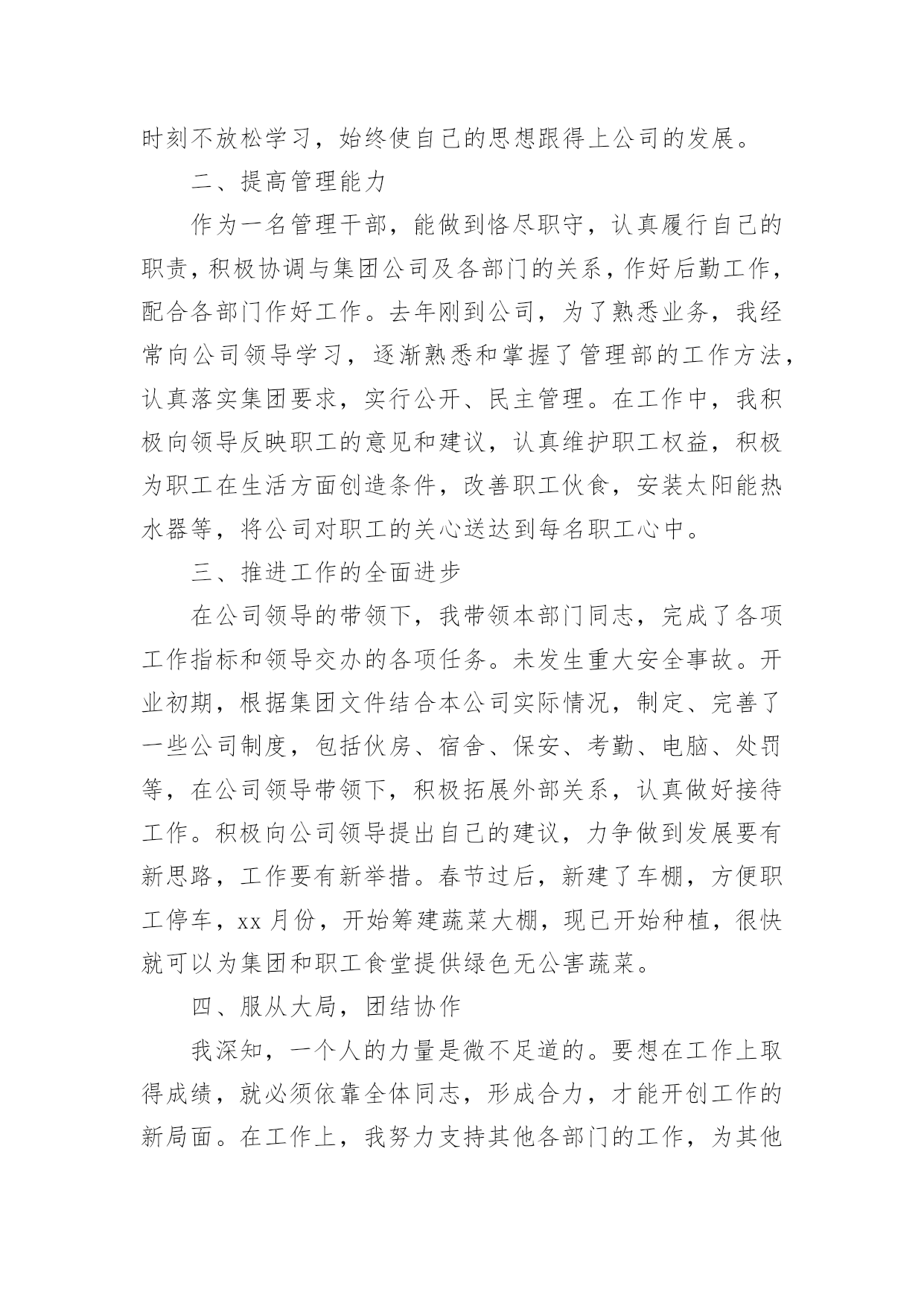 时刻不放松学习，始终使自己的思想跟得上公司的发展。

二、提高管理能力

作为一名管理干部，能做到恪尽职守，认真履行自己的职责，积极协调与集团公司及各部门的关系，作好后勤工作，配合各部门作好工作。去年刚到公司，为了熟悉业务，我经常向公司领导学习，逐渐熟悉和掌握了管理部的工作方法，认真落实集团要求，实行公开、民主管理。在工作中，我积极向领导反映职工的意见和建议，认真维护职工权益，积极为职工在生活方面创造条件，改善职工伙食，安装太阳能热水器等，将公司对职工的关心送达到每名职工心中。

三、推进工作的全面进步

在公司领导的带领下，我带领本部门同志，完成了各项工作指标和领导交办的各项任务。未发生重大安全事故。开业初期，根据集团文件结合本公司实际情况，制定、完善了一些公司制度，包括伙房、宿舍、保安、考勤、电脑、处罚等，在公司领导带领下，积极拓展外部关系，认真做好接待工作。积极向公司领导提出自己的建议，力争做到发展要有新思路，工作要有新举措。春节过后，新建了车棚，方便职工停车，xx 月份，开始筹建蔬菜大棚，现已开始种植，很快就可以为集团和职工食堂提供绿色无公害蔬菜。

四、服从大局，团结协作

我深知，一个人的力量是微不足道的。要想在工作上取得成绩，就必须依靠全体同志，形成合力，才能开创工作的新局面。在工作上，我努力支持其他各部门的工作，为其他